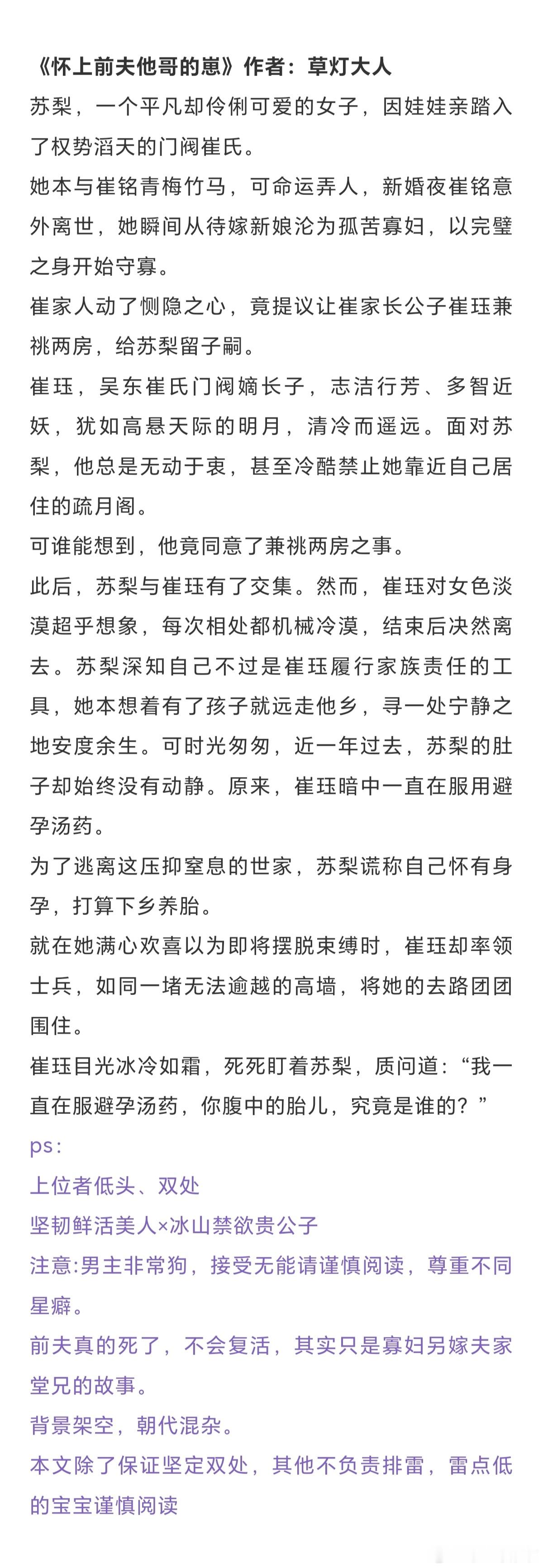 《怀上前夫他哥的崽》作者：草灯大人

苏梨，一个平凡却伶俐可爱的女子，因娃娃亲踏入了权势滔天的门阀崔氏。

她本与崔铭青梅竹马，可命运弄人，新婚夜崔铭意外离世，她瞬间从待嫁新娘沦为孤苦寡妇，以完璧之身开始守寡。

崔家人动了恻隐之心，竟提议让崔家长公子崔珏兼祧两房，给苏梨留子嗣。

崔珏，吴东崔氏门阀嫡长子，志洁行芳、多智近妖，犹如高悬天际的明月，清冷而遥远。面对苏梨，他总是无动于衷，甚至冷酷禁止她靠近自己居住的疏月阁。

可谁能想到，他竟同意了兼祧两房之事。

此后，苏梨与崔珏有了交集。然而，崔珏对女色淡漠超乎想象，每次相处都机械冷漠，结束后决然离去。苏梨深知自己不过是崔珏履行家族责任的工具，她本想着有了孩子就远走他乡，寻一处宁静之地安度余生。可时光匆匆，近一年过去，苏梨的肚子却始终没有动静。原来，崔珏暗中一直在服用避孕汤药。

为了逃离这压抑窒息的世家，苏梨谎称自己怀有身孕，打算下乡养胎。

就在她满心欢喜以为即将摆脱束缚时，崔珏却率领士兵，如同一堵无法逾越的高墙，将她的去路团团围住。

崔珏目光冰冷如霜，死死盯着苏梨，质问道：“我一直在服避孕汤药，你腹中的胎儿，究竟是谁的？”

ps：

上位者低头、双处

坚韧鲜活美人×冰山禁欲贵公子

注意:男主非常狗，接受无能请谨慎阅读，尊重不同星癖。

前夫真的死了，不会复活，其实只是寡妇另嫁夫家堂兄的故事。

背景架空，朝代混杂。

本文除了保证坚定双处，其他不负责排雷，雷点低的宝宝谨慎阅读